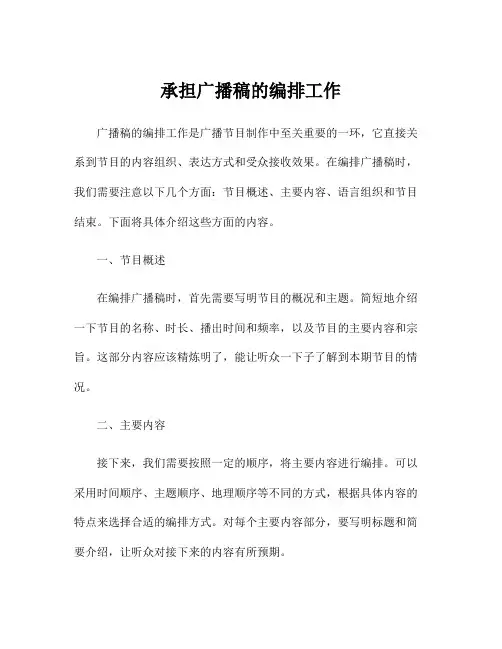 承担广播稿的编排工作

广播稿的编排工作是广播节目制作中至关重要的一环，它直接关系到节目的内容组织、表达方式和受众接收效果。在编排广播稿时，我们需要注意以下几个方面：节目概述、主要内容、语言组织和节目结束。下面将具体介绍这些方面的内容。

一、节目概述

在编排广播稿时，首先需要写明节目的概况和主题。简短地介绍一下节目的名称、时长、播出时间和频率，以及节目的主要内容和宗旨。这部分内容应该精炼明了，能让听众一下子了解到本期节目的情况。

二、主要内容

接下来，我们需要按照一定的顺序，将主要内容进行编排。可以采用时间顺序、主题顺序、地理顺序等不同的方式，根据具体内容的特点来选择合适的编排方式。对每个主要内容部分，要写明标题和简要介绍，让听众对接下来的内容有所预期。